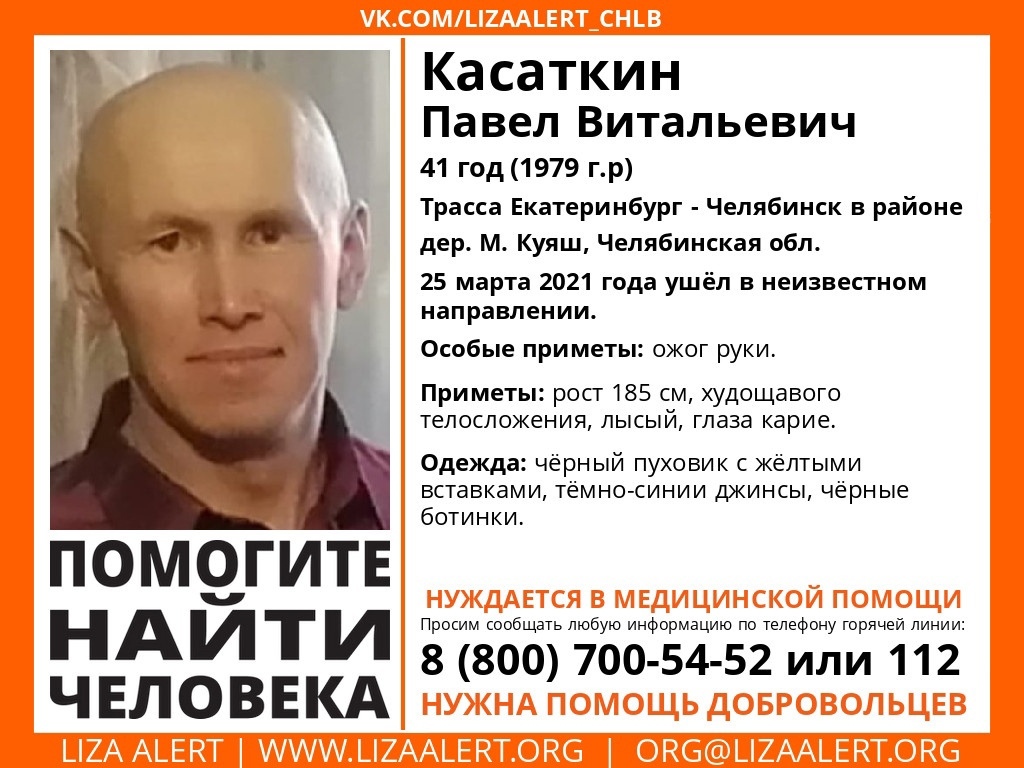 VK.COM/LIZAALERT_CHLB

Касаткин
Павел Витальевич

41 год (1979 г.р)

Трасса Екатеринбург - Челябинск в районе дер. М. Куяш, Челябинская обл.

25 марта 2021 года ушёл в неизвестном направлении.

Особые приметы: ожог руки.

Приметы: рост 185 см, худощавого телосложения, лысый, глаза карие.

Одежда: чёрный пуховик с жёлтыми вставками, тёмно-синии джинсы, чёрные ботинки.

ПОМОГИТЕ НАЙТИ ЧЕЛОВЕКА

НУЖДАЕТСЯ В МЕДИЦИНСКОЙ ПОМОЩИ
Просим сообщать любую информацию по телефону горячей линии:
8 (800) 700-54-52 или 112
НУЖНА ПОМОЩЬ ДОБРОВОЛЬЦЕВ

LIZA ALERT | WWW.LIZAALERT.ORG | ORG@LIZAALERT.ORG